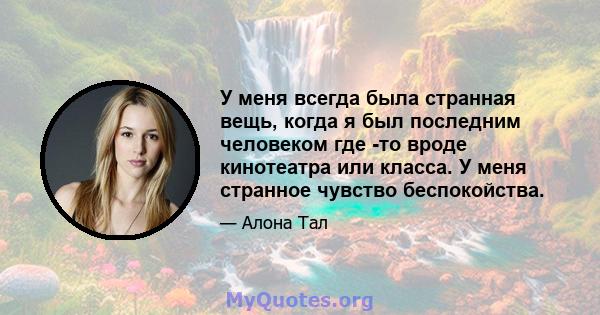 У меня всегда была странная вещь, когда я был последним человеком где -то вроде кинотеатра или класса. У меня странное чувство беспокойства.

— Алона Тал

MyQuotes.org